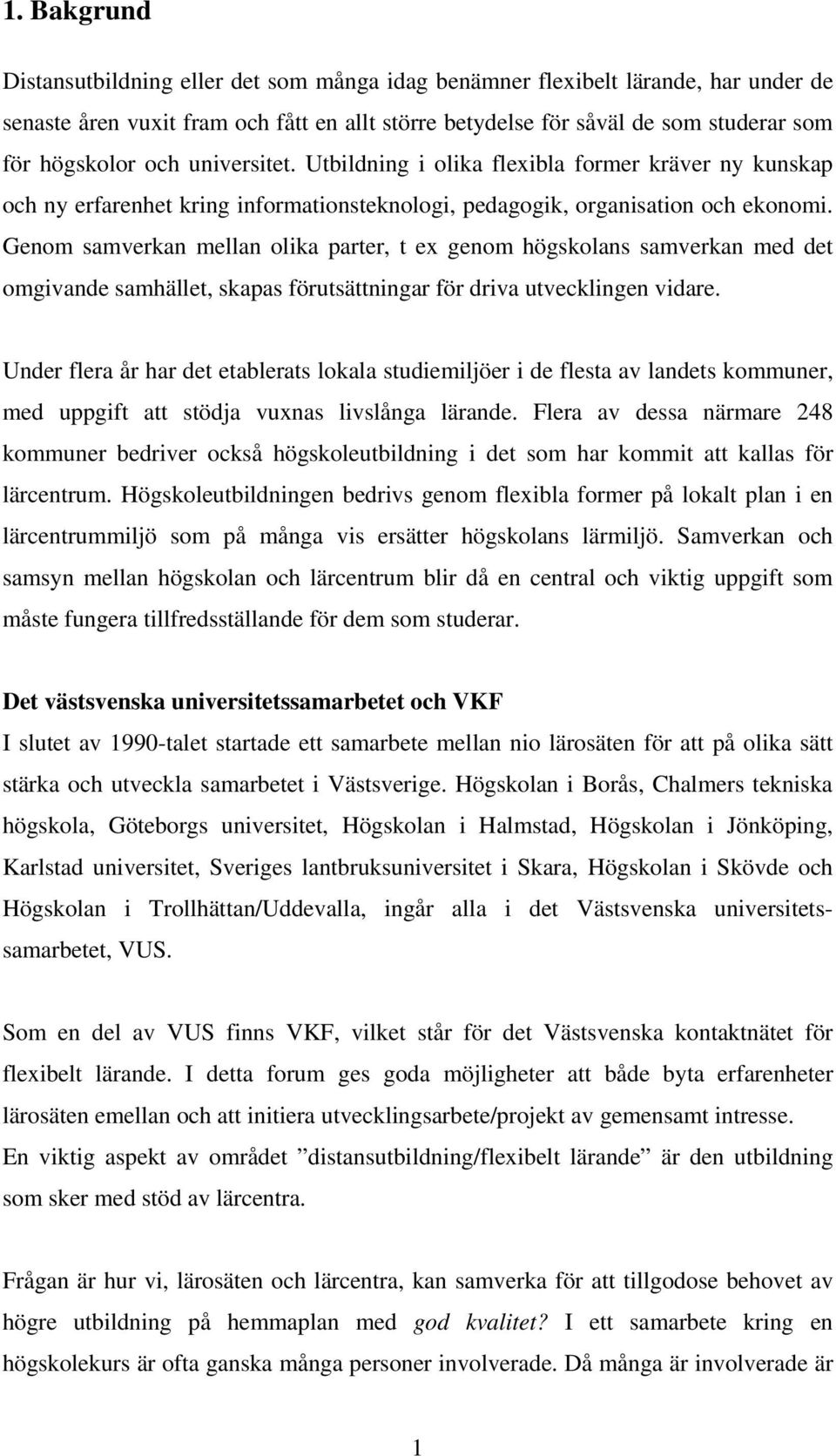 1. Bakgrund

Distansutbildning eller det som många idag benämner flexibelt lärande, har under de senaste åren vuxit fram och fått en allt större betydelse för såväl de som studerar som för högskolor och universitet. Utbildning i olika flexibla former kräver ny kunskap och ny erfarenhet kring informationsteknologi, pedagogik, organisation och ekonomi. Genom samverkan mellan olika parter, t ex genom högskolans samverkan med det omgivande samhället, skapas förutsättningar för driva utvecklingen vidare.

Under flera år har det etablerats lokala studiemiljöer i de flesta av landets kommuner, med uppgift att stödja vuxnas livslånga lärande. Flera av dessa närmare 248 kommuner bedriver också högskoleutbildning i det som har kommit att kallas för lärcentrum. Högskoleutbildningen bedrivs genom flexibla former på lokalt plan i en lärcentrummiljö som på många vis ersätter högskolans lärmiljö. Samverkan och samsyn mellan högskolan och lärcentrum blir då en central och viktig uppgift som måste fungera tillfredsställande för dem som studerar.

Det västsvenska universitetssamarbetet och VKF
I slutet av 1990-talet startade ett samarbete mellan nio lärosäten för att på olika sätt stärka och utveckla samarbetet i Västsverige. Högskolan i Borås, Chalmers tekniska högskola, Göteborgs universitet, Högskolan i Halmstad, Högskolan i Jönköping, Karlstad universitet, Sveriges lantbruksuniversitet i Skara, Högskolan i Skövde och Högskolan i Trollhättan/Uddevalla, ingår alla i det Västsvenska universitetssamarbetet, VUS.

Som en del av VUS finns VKF, vilket står för det Västsvenska kontaktnätet för flexibelt lärande. I detta forum ges goda möjligheter att både byta erfarenheter lärosäten emellan och att initiera utvecklingsarbete/projekt av gemensamt intresse.
En viktig aspekt av området ”distansutbildning/flexibelt lärande” är den utbildning som sker med stöd av lärcentra.

Frågan är hur vi, lärosäten och lärcentra, kan samverka för att tillgodose behovet av högre utbildning på hemmaplan med god kvalitet? I ett samarbete kring en högskolekurs är ofta ganska många personer involverade. Då många är involverade är

1